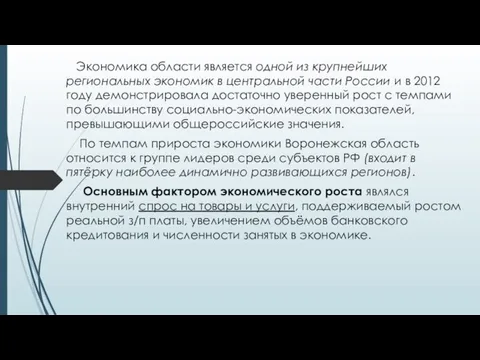 Экономика области является одной из крупнейших региональных экономик в центральной части России и в 2012 году демонстрировала достаточно уверенный рост с темпами по большинству социально-экономических показателей, превышающими общероссийские значения.

По темпам прироста экономики Воронежская область относится к группе лидеров среди субъектов РФ (входит в пятёрку наиболее динамично развивающихся регионов).

Основным фактором экономического роста являлся внутренний спрос на товары и услуги, поддерживаемый ростом реальной з/п платы, увеличением объёмов банковского кредитования и численности занятых в экономике.